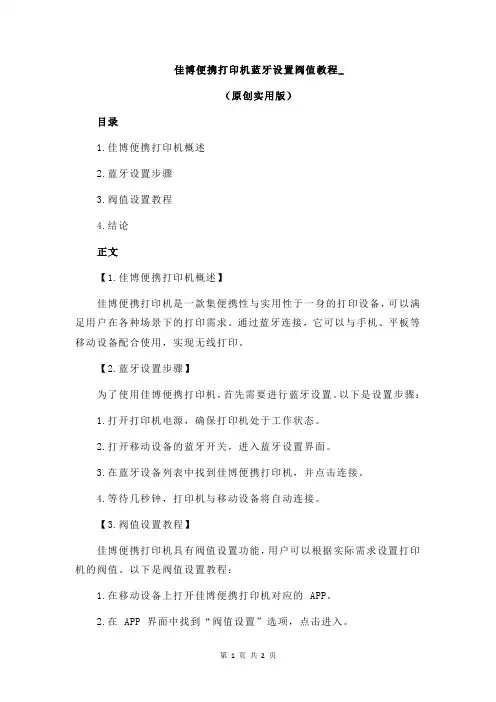 佳博便携打印机蓝牙设置阀值教程_

（原创实用版）

目录

1.佳博便携打印机概述

2.蓝牙设置步骤

3.阀值设置教程

4.结论

正文

【1.佳博便携打印机概述】

佳博便携打印机是一款集便携性与实用性于一身的打印设备，可以满足用户在各种场景下的打印需求。通过蓝牙连接，它可以与手机、平板等移动设备配合使用，实现无线打印。

【2.蓝牙设置步骤】

为了使用佳博便携打印机，首先需要进行蓝牙设置。以下是设置步骤：

1.打开打印机电源，确保打印机处于工作状态。

2.打开移动设备的蓝牙开关，进入蓝牙设置界面。

3.在蓝牙设备列表中找到佳博便携打印机，并点击连接。

4.等待几秒钟，打印机与移动设备将自动连接。

【3.阀值设置教程】

佳博便携打印机具有阀值设置功能，用户可以根据实际需求设置打印机的阀值。以下是阀值设置教程：

1.在移动设备上打开佳博便携打印机对应的 APP。

2.在 APP 界面中找到“阀值设置”选项，点击进入。

第 1 页 共 2 页